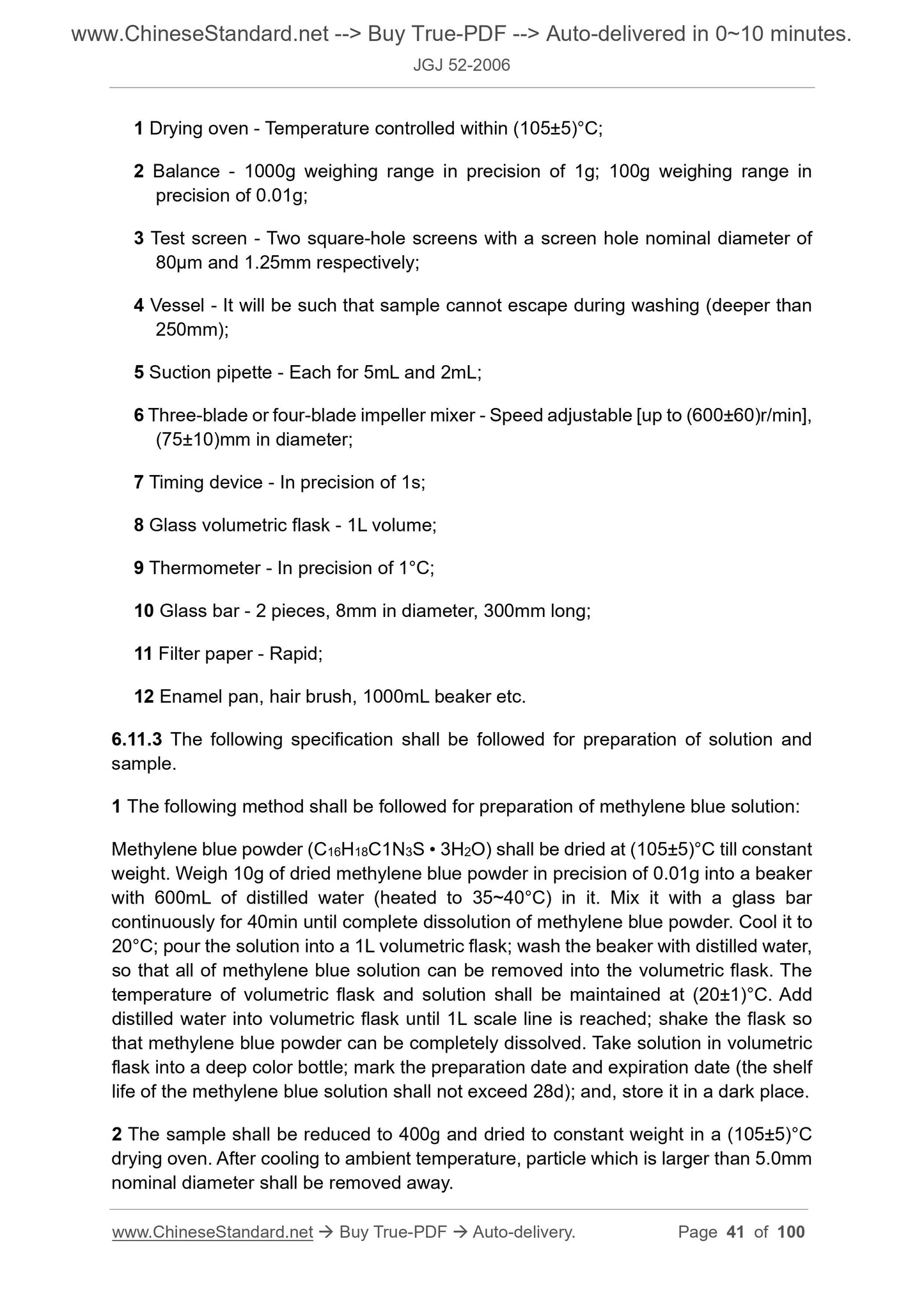 www.ChineseStandard.net --> Buy True-PDF --> Auto-delivered in 0~10 minutes.
JGJ 52-2006

1 Drying oven - Temperature controlled within (105±5)°C;

2 Balance - 1000g weighing range in precision of 1g; 100g weighing range in precision of 0.01g;

3 Test screen - Two square-hole screens with a screen hole nominal diameter of 80μm and 1.25mm respectively;

4 Vessel - It will be such that sample cannot escape during washing (deeper than 250mm);

5 Suction pipette - Each for 5mL and 2mL;

6 Three-blade or four-blade impeller mixer - Speed adjustable [up to (600±60)r/min], (75±10)mm in diameter;

7 Timing device - In precision of 1s;

8 Glass volumetric flask - 1L volume;

9 Thermometer - In precision of 1°C;

10 Glass bar - 2 pieces, 8mm in diameter, 300mm long;

11 Filter paper - Rapid;

12 Enamel pan, hair brush, 1000mL beaker etc.

6.11.3 The following specification shall be followed for preparation of solution and sample.

1 The following method shall be followed for preparation of methylene blue solution:

Methylene blue powder ($C_{16}H_{18}C1N_3S \cdot 3H_2O$) shall be dried at (105±5)°C till constant weight. Weigh 10g of dried methylene blue powder in precision of 0.01g into a beaker with 600mL of distilled water (heated to 35~40°C) in it. Mix it with a glass bar continuously for 40min until complete dissolution of methylene blue powder. Cool it to 20°C; pour the solution into a 1L volumetric flask; wash the beaker with distilled water, so that all of methylene blue solution can be removed into the volumetric flask. The temperature of volumetric flask and solution shall be maintained at (20±1)°C. Add distilled water into volumetric flask until 1L scale line is reached; shake the flask so that methylene blue powder can be completely dissolved. Take solution in volumetric flask into a deep color bottle; mark the preparation date and expiration date (the shelf life of the methylene blue solution shall not exceed 28d); and, store it in a dark place.

2 The sample shall be reduced to 400g and dried to constant weight in a (105±5)°C drying oven. After cooling to ambient temperature, particle which is larger than 5.0mm nominal diameter shall be removed away.

www.ChineseStandard.net → Buy True-PDF → Auto-delivery. Page 41 of 100